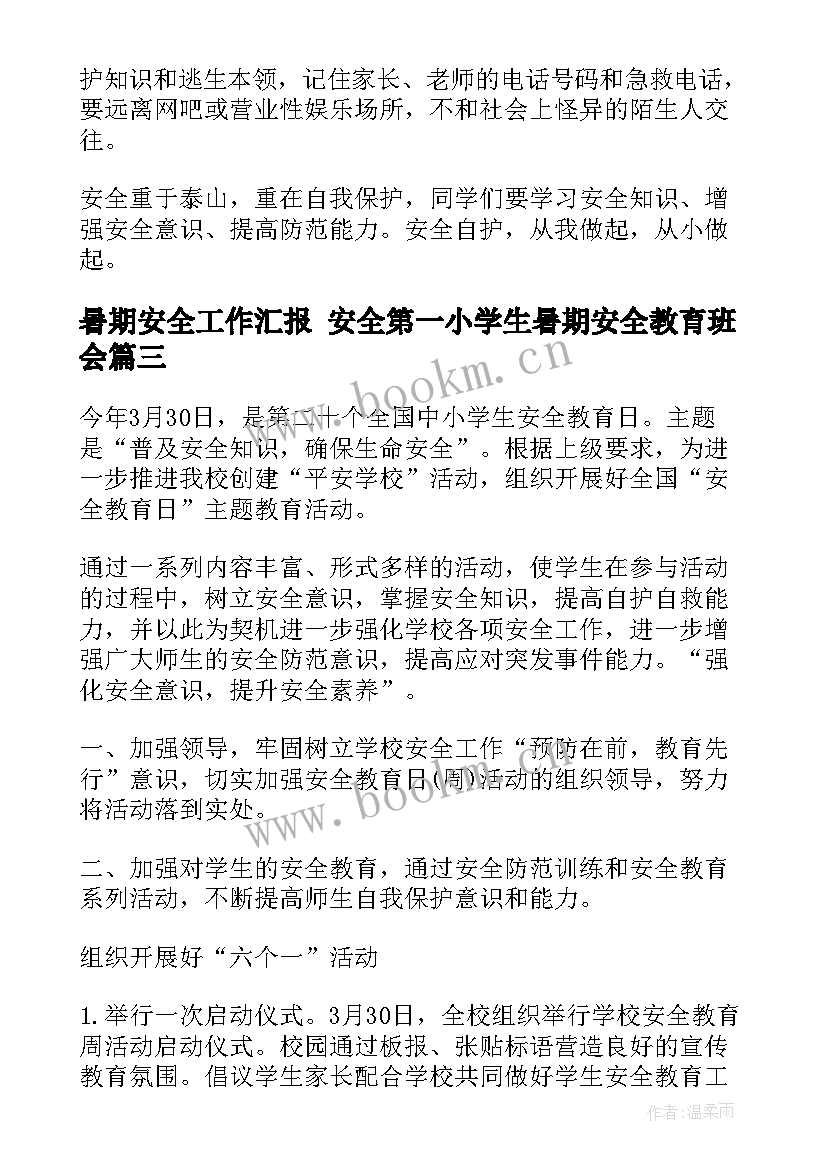 护知识和逃生本领，记住家长、老师的电话号码和急救电话，要远离网吧或营业性娱乐场所，不和社会上怪异的陌生人交往。

安全重于泰山，重在自我保护，同学们要学习安全知识、增强安全意识、提高防范能力。安全自护，从我做起，从小做起。

暑期安全工作汇报 安全第一小学生暑期安全教育班会篇三

www.bookm.cn

今年3月30日，是第二十个全国中小学生安全教育日。主题是“普及安全知识，确保生命安全”。根据上级要求，为进一步推进我校创建“平安学校”活动，组织开展好全国“安全教育日”主题教育活动。

通过一系列内容丰富、形式多样的活动，使学生在参与活动的过程中，树立安全意识，掌握安全知识，提高自护自救能力，并以此为契机进一步强化学校各项安全工作，进一步增强广大师生的安全防范意识，提高应对突发事件能力。“强化安全意识，提升安全素养”。

一、加强领导，牢固树立学校安全工作“预防在前，教育先行”意识，切实加强安全教育日(周)活动的组织领导，努力将活动落到实处。

www.bookm.cn

二、加强对学生的安全教育，通过安全防范训练和安全教育系列活动，不断提高师生自我保护意识和能力。

组织开展好“六个一”活动

1.举行一次启动仪式。3月30日，全校组织举行学校安全教育周活动启动仪式。校园通过板报、张贴标语营造良好的宣传教育氛围。倡议学生家长配合学校共同做好学生安全教育工

作者：温柔雨